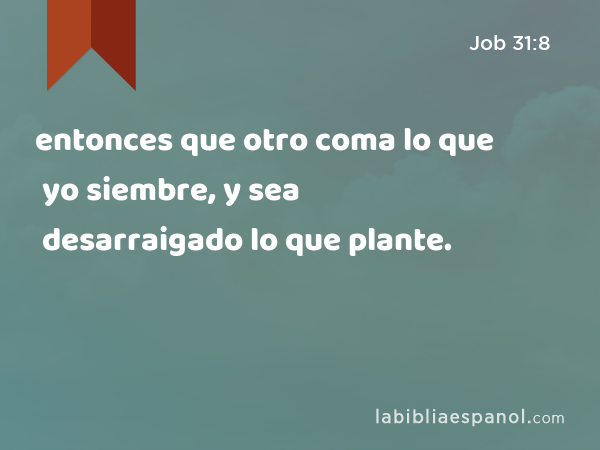 Job 31:8

entonces que otro coma lo que yo siembre, y sea desarraigado lo que plante.

labibliaespanol.com